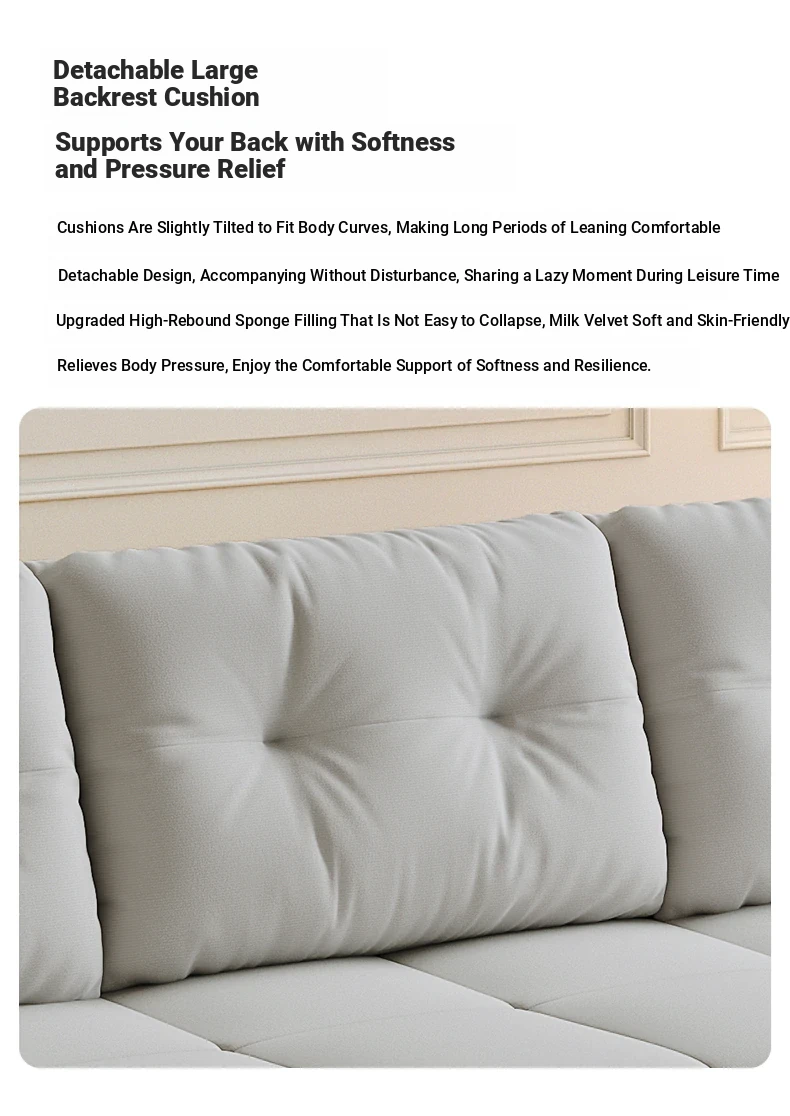 Detachable Large Backrest Cushion

Supports Your Back with Softness and Pressure Relief

Cushions Are Slightly Tilted to Fit Body Curves, Making Long Periods of Leaning Comfortable

Detachable Design, Accompanying Without Disturbance, Sharing a Lazy Moment During Leisure Time

Upgraded High-Rebound Sponge Filling That Is Not Easy to Collapse, Milk Velvet Soft and Skin-Friendly

Relieves Body Pressure, Enjoy the Comfortable Support of Softness and Resilience.